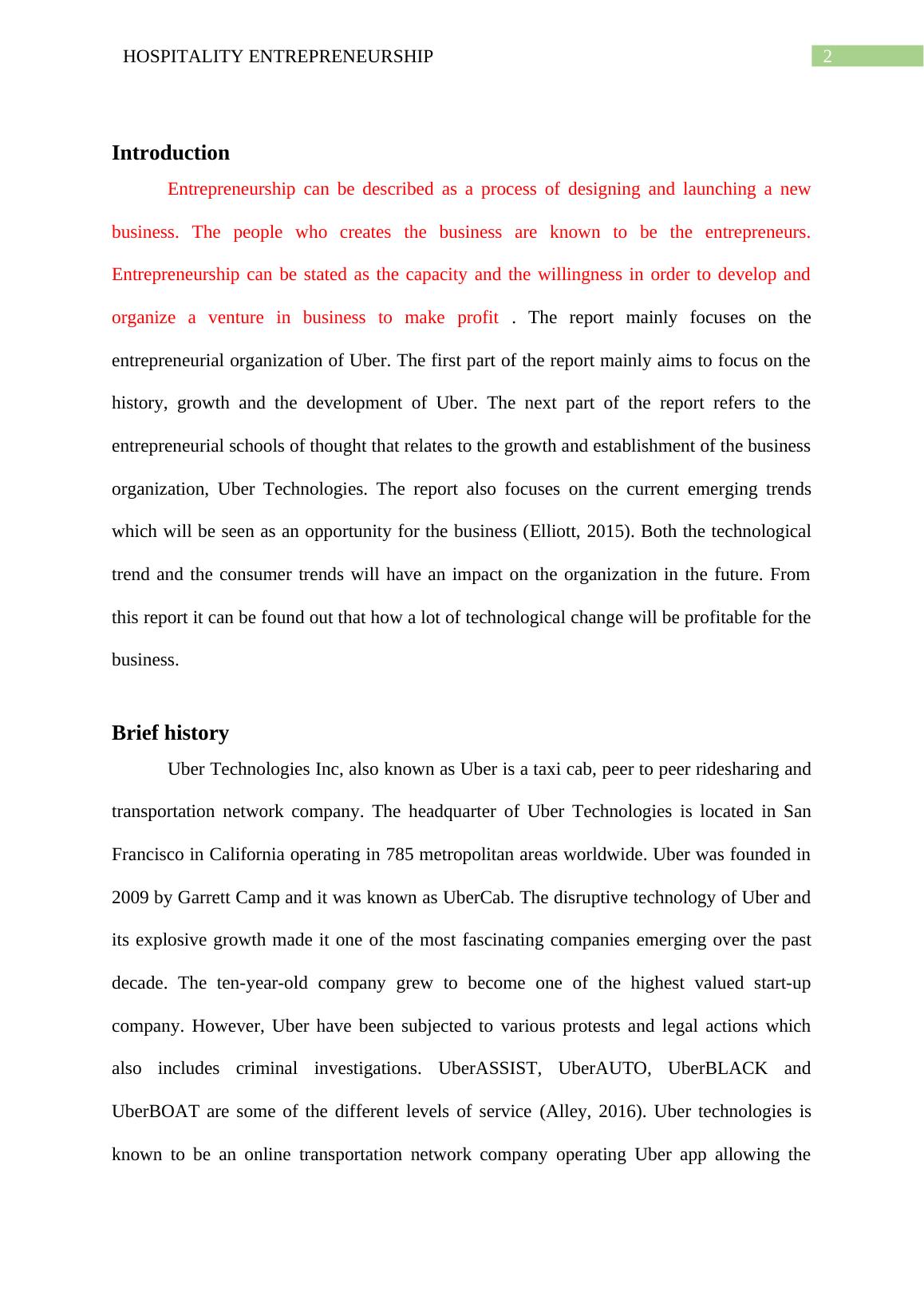 HOSPITALITY ENTREPRENEURSHIP 2

Introduction

Entrepreneurship can be described as a process of designing and launching a new business. The people who creates the business are known to be the entrepreneurs. Entrepreneurship can be stated as the capacity and the willingness in order to develop and organize a venture in business to make profit . The report mainly focuses on the entrepreneurial organization of Uber. The first part of the report mainly aims to focus on the history, growth and the development of Uber. The next part of the report refers to the entrepreneurial schools of thought that relates to the growth and establishment of the business organization, Uber Technologies. The report also focuses on the current emerging trends which will be seen as an opportunity for the business (Elliott, 2015). Both the technological trend and the consumer trends will have an impact on the organization in the future. From this report it can be found out that how a lot of technological change will be profitable for the business.

Brief history

Uber Technologies Inc, also known as Uber is a taxi cab, peer to peer ridesharing and transportation network company. The headquarter of Uber Technologies is located in San Francisco in California operating in 785 metropolitan areas worldwide. Uber was founded in 2009 by Garrett Camp and it was known as UberCab. The disruptive technology of Uber and its explosive growth made it one of the most fascinating companies emerging over the past decade. The ten-year-old company grew to become one of the highest valued start-up company. However, Uber have been subjected to various protests and legal actions which also includes criminal investigations. UberASSIST, UberAUTO, UberBLACK and UberBOAT are some of the different levels of service (Alley, 2016). Uber technologies is known to be an online transportation network company operating Uber app allowing the